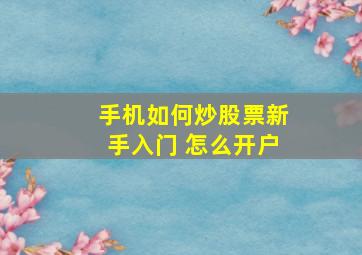 手机如何炒股票新手入门 怎么开户